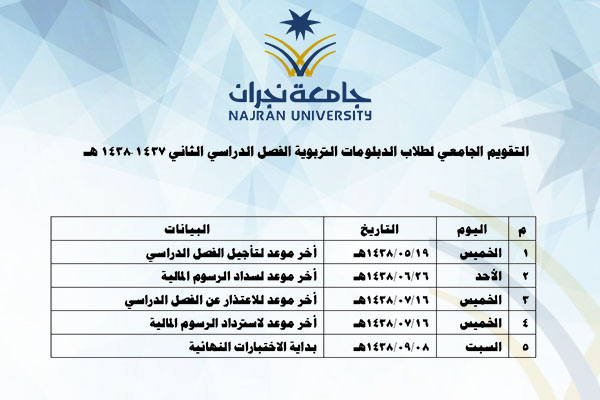 جامعة نجران
NAJRAN UNIVERSITY

التقويم الجامعي لطلاب الدبلومات التربوية الفصل الدراسي الثاني ١٤٣٧-١٤٣٨ هـ

| م | اليوم | التاريخ | البيانات |
|---|---|---|---|
| ١ | الخميس | ١٤٣٨/٠٥/١٩هـ | أخر موعد لتأجيل الفصل الدراسي |
| ٢ | الأحد | ١٤٣٨/٠٦/٢٦هـ | أخر موعد لسداد الرسوم المالية |
| ٣ | الخميس | ١٤٣٨/٠٧/١٦هـ | أخر موعد للاعتذار عن الفصل الدراسي |
| ٤ | الخميس | ١٤٣٨/٠٧/١٦هـ | أخر موعد لاسترداد الرسوم المالية |
| ٥ | السبت | ١٤٣٨/٠٩/٠٨هـ | بداية الاختبارات النهائية |